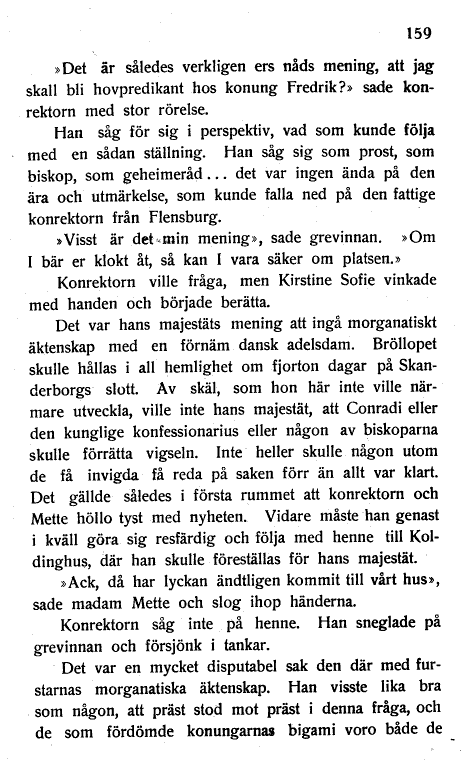 159

»Det är således verkligen ers nåds mening, att jag skall bli hovpredikant hos konung Fredrik?» sade konrektorn med stor rörelse.

Han såg för sig i perspektiv, vad som kunde följa med en sådan ställning. Han såg sig som prost, som biskop, som geheimeråd... det var ingen ända på den ära och utmärkelse, som kunde falla ned på den fattige konrektorn från Flensburg.

»Visst är det min mening», sade grevinnan. »Om I bär er klokt åt, så kan I vara säker om platsen.»

Konrektorn ville fråga, men Kirstine Sofie vinkade med handen och började berätta.

Det var hans majestäts mening att ingå morganatiskt äktenskap med en förnäm dansk adelsdam. Bröllopet skulle hållas i all hemlighet om fjorton dagar på Skanderborgs slott. Av skäl, som hon här inte ville närmare utveckla, ville inte hans majestät, att Conradi eller den kunglige konfessionarius eller någon av biskoparna skulle förrätta vigseln. Inte heller skulle någon utom de få invigda få reda på saken förr än allt var klart. Det gällde således i första rummet att konrektorn och Mette höllo tyst med nyheten. Vidare måste han genast i kväll göra sig resfärdig och följa med henne till Koldinghus, där han skulle föreställas för hans majestät.

»Ack, då har lyckan ändtligen kommit till vårt hus», sade madam Mette och slog ihop händerna.

Konrektorn såg inte på henne. Han sneglade på grevinnan och försjönk i tankar.

Det var en mycket disputabel sak den där med furstarnas morganatiska äktenskap. Han visste lika bra som någon, att präst stod mot präst i denna fråga, och de som fördömde konungarnas bigami voro både de